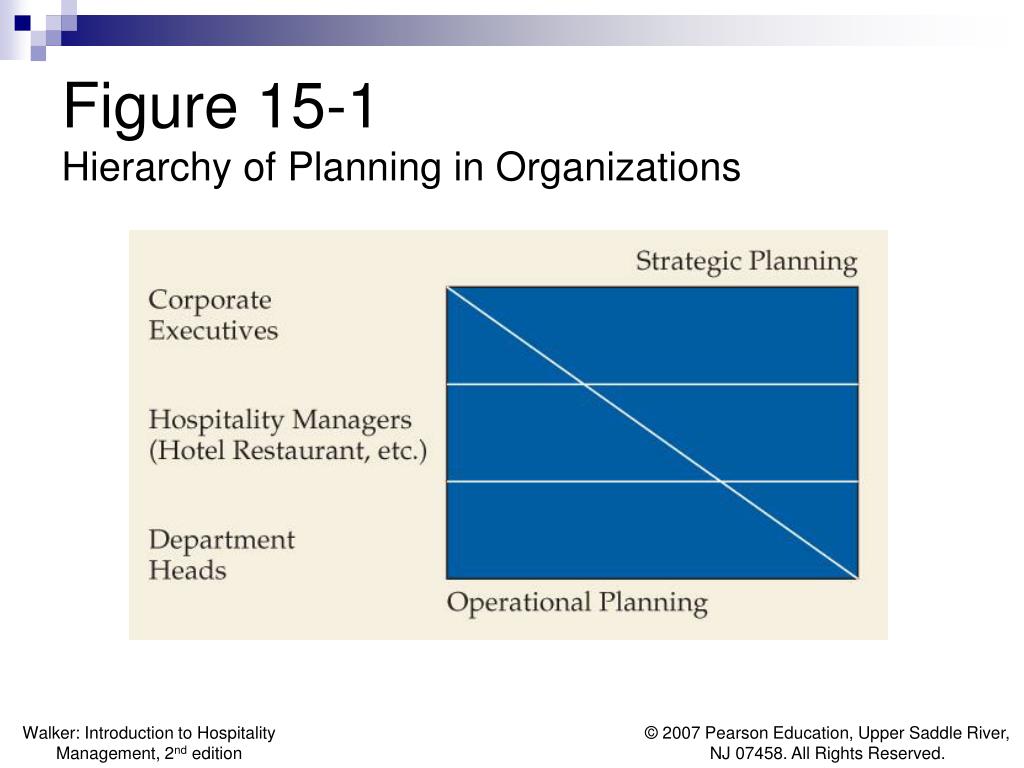 Figure 15-1
Hierarchy of Planning in Organizations

Strategic Planning

Corporate Executives

Hospitality Managers (Hotel Restaurant, etc.)

Department Heads

Operational Planning

Walker: Introduction to Hospitality Management, 2$^{nd}$ edition

© 2007 Pearson Education, Upper Saddle River, NJ 07458. All Rights Reserved.